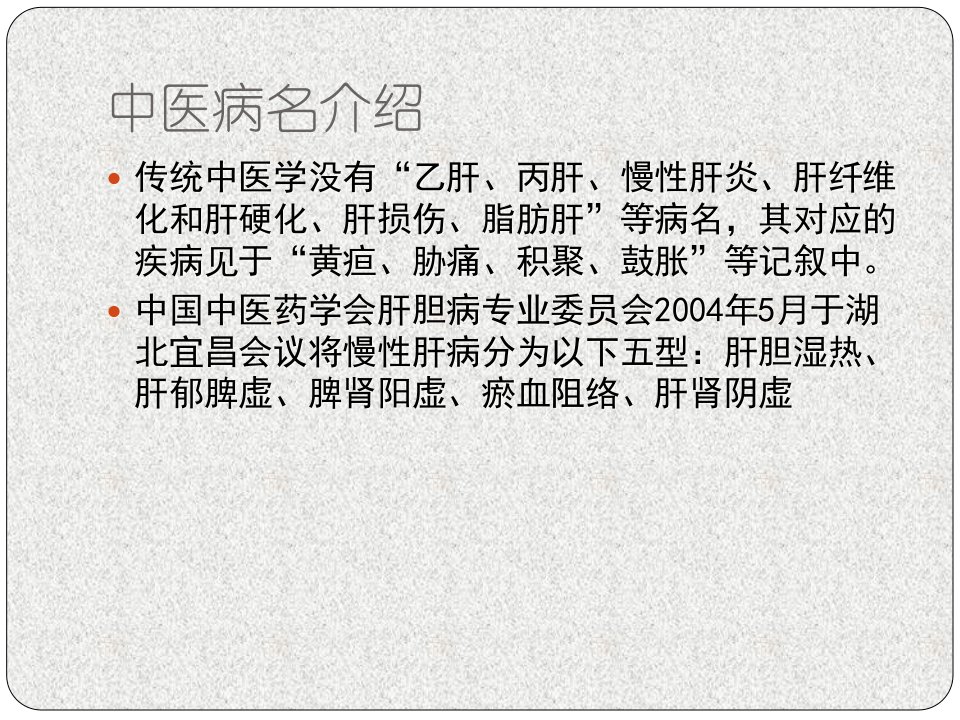 中医病名介绍

• 传统中医学没有“乙肝、丙肝、慢性肝炎、肝纤维化和肝硬化、肝损伤、脂肪肝”等病名，其对应的疾病见于“黄疸、胁痛、积聚、鼓胀”等记叙中。

• 中国中医药学会肝胆病专业委员会2004年5月于湖北宜昌会议将慢性肝病分为以下五型：肝胆湿热、肝郁脾虚、脾肾阳虚、瘀血阻络、肝肾阴虚